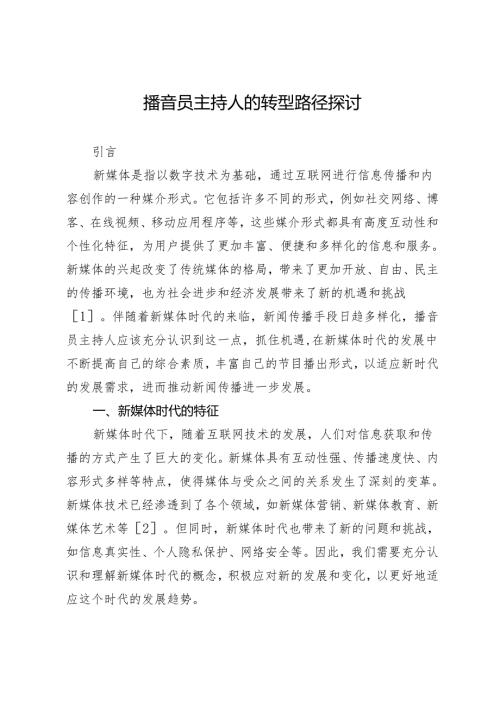 播音员主持人的转型路径探讨

引言

新媒体是指以数字技术为基础，通过互联网进行信息传播和内容创作的一种媒介形式。它包括许多不同的形式，例如社交网络、博客、在线视频、移动应用程序等，这些媒介形式都具有高度互动性和个性化特征，为用户提供了更加丰富、便捷和多样化的信息和服务。新媒体的兴起改变了传统媒体的格局，带来了更加开放、自由、民主的传播环境，也为社会进步和经济发展带来了新的机遇和挑战［1］。伴随着新媒体时代的来临，新闻传播手段日趋多样化，播音员主持人应该充分认识到这一点，抓住机遇，在新媒体时代的发展中不断提高自己的综合素质，丰富自己的节目播出形式，以适应新时代的发展需求，进而推动新闻传播进一步发展。

一、新媒体时代的特征

新媒体时代下，随着互联网技术的发展，人们对信息获取和传播的方式产生了巨大的变化。新媒体具有互动性强、传播速度快、内容形式多样等特点，使得媒体与受众之间的关系发生了深刻的变革。新媒体技术已经渗透到了各个领域，如新媒体营销、新媒体教育、新媒体艺术等［2］。但同时，新媒体时代也带来了新的问题和挑战，如信息真实性、个人隐私保护、网络安全等。因此，我们需要充分认识和理解新媒体时代的概念，积极应对新的发展和变化，以更好地适应这个时代的发展趋势。